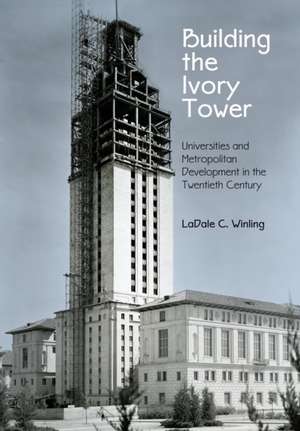 Building the Ivory Tower

Universities and Metropolitan Development in the Twentieth Century

LaDale C. Winling